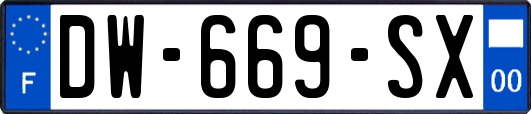 F

DW-669-SX

00